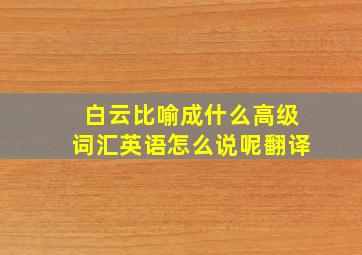 白云比喻成什么高级词汇英语怎么说呢翻译